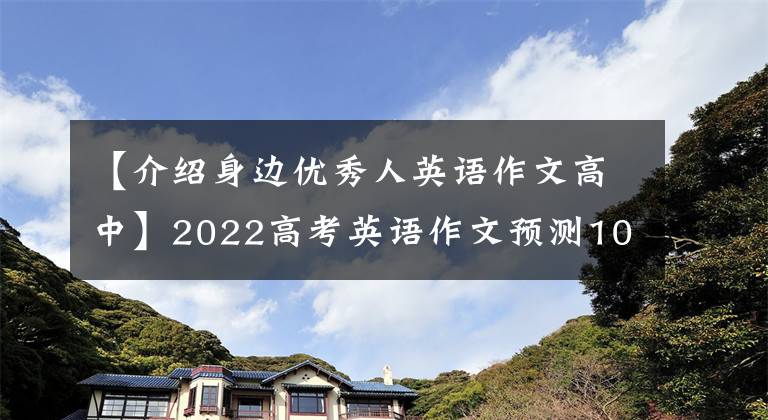 【介绍身边优秀人英语作文高中】2022高考英语作文预测10